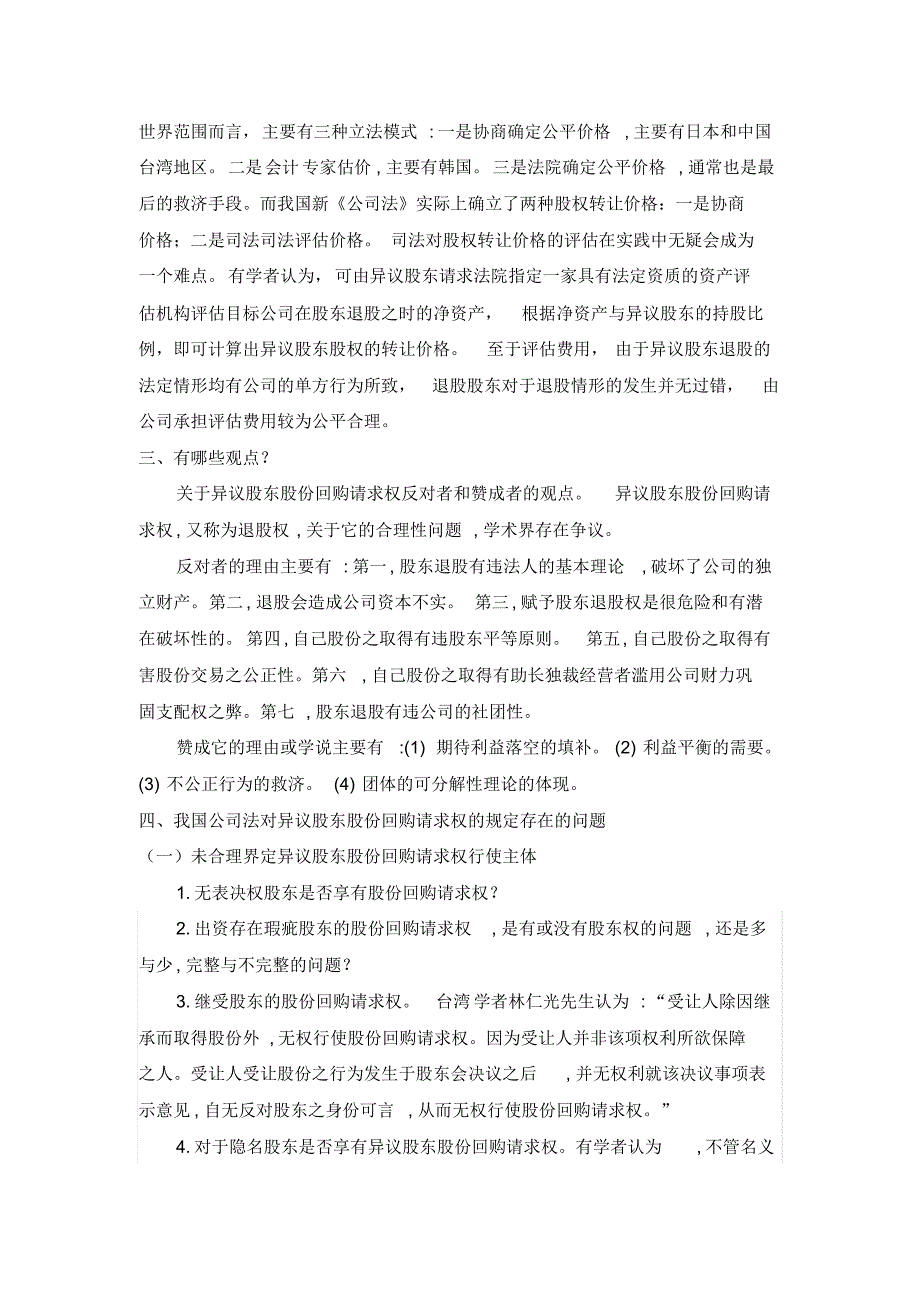 世界范围而言，主要有三种立法模式：一是协商确定公平价格，主要有日本和中国台湾地区。二是会计专家估价，主要有韩国。三是法院确定公平价格，通常也是最后的救济手段。而我国新《公司法》实际上确立了两种股权转让价格：一是协商价格；二是司法司法评估价格。司法对股权转让价格的评估在实践中无疑会成为一个难点。有学者认为，可由异议股东请求法院指定一家具有法定资质的资产评估机构评估目标公司在股东退股之时的净资产，根据净资产与异议股东的持股比例，即可计算出异议股东股权的转让价格。至于评估费用，由于异议股东退股的法定情形均有公司的单方行为所致，退股股东对于退股情形的发生并无过错，由公司承担评估费用较为公平合理。

三、有哪些观点？

关于异议股东股份回购请求权反对者和赞成者的观点。异议股东股份回购请求权，又称为退股权，关于它的合理性问题，学术界存在争议。

反对者的理由主要有：第一，股东退股有违法人的基本理论，破坏了公司的独立财产。第二，退股会造成公司资本不实。第三，赋予股东退股权是很危险和有潜在破坏性的。第四，自己股份之取得有违股东平等原则。第五，自己股份之取得有害股份交易之公正性。第六，自己股份之取得有助长独裁经营者滥用公司财力巩固支配权之弊。第七，股东退股有违公司的社团性。

赞成它的理由或学说主要有：(1) 期待利益落空的填补。(2) 利益平衡的需要。(3) 不公正行为的救济。(4) 团体的可分解性理论的体现。

四、我国公司法对异议股东股份回购请求权的规定存在的问题

（一）未合理界定异议股东股份回购请求权行使主体

1. 无表决权股东是否享有股份回购请求权？

2. 出资存在瑕疵股东的股份回购请求权，是有或没有股东权的问题，还是多与少，完整与不完整的问题？

3. 继受股东的股份回购请求权。台湾学者林仁光先生认为：“受让人除因继承而取得股份外，无权行使股份回购请求权。因为受让人并非该项权利所欲保障之人。受让人受让股份之行为发生于股东会决议之后，并无权利就该决议事项表示意见，自无反对股东之身份可言，从而无权行使股份回购请求权。”

4. 对于隐名股东是否享有异议股东股份回购请求权。有学者认为，不管名义